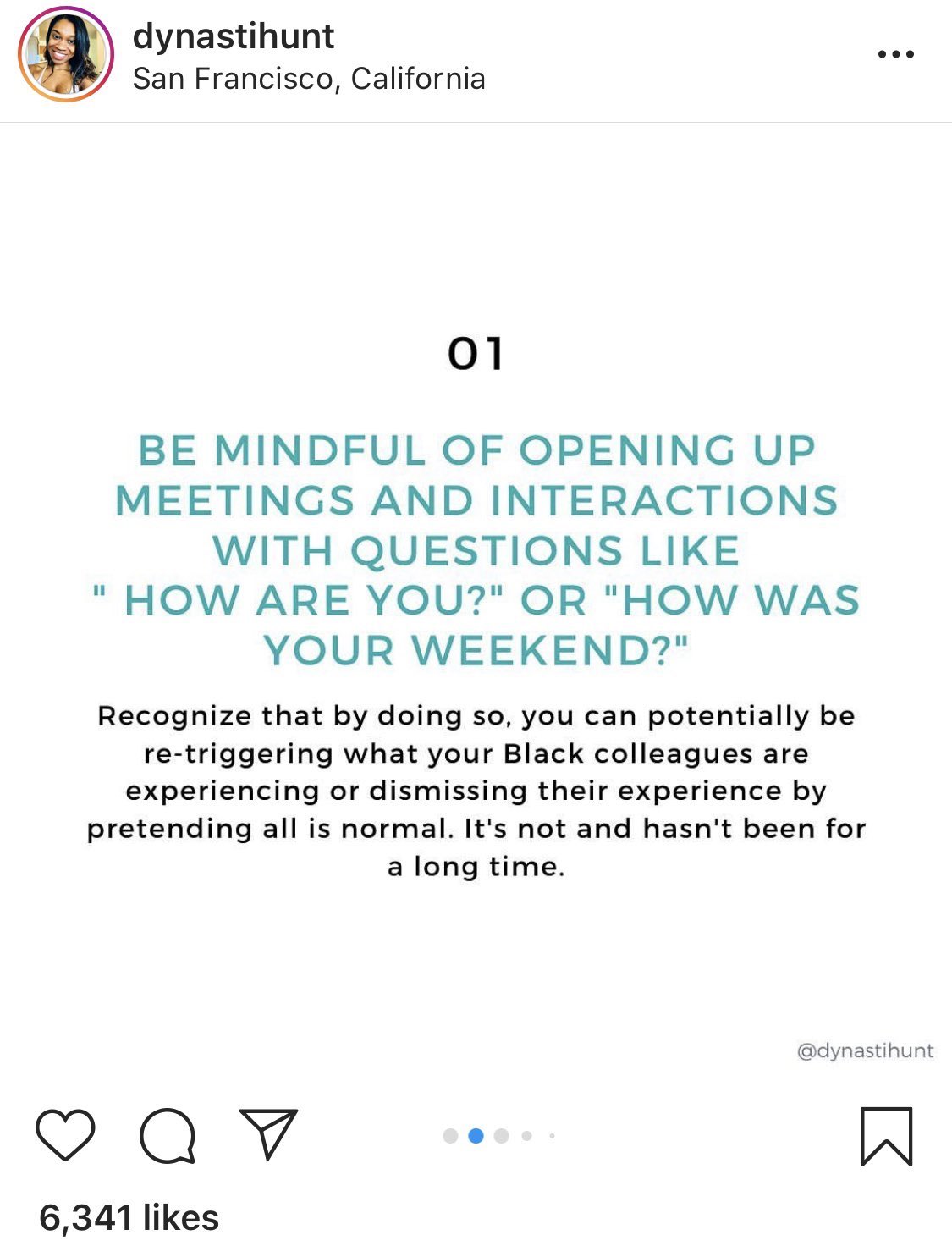 dynastihunt
San Francisco, California

01

BE MINDFUL OF OPENING UP MEETINGS AND INTERACTIONS WITH QUESTIONS LIKE " HOW ARE YOU?" OR "HOW WAS YOUR WEEKEND?"

Recognize that by doing so, you can potentially be re-triggering what your Black colleagues are experiencing or dismissing their experience by pretending all is normal. It's not and hasn't been for a long time.

@dynastihunt

6,341 likes